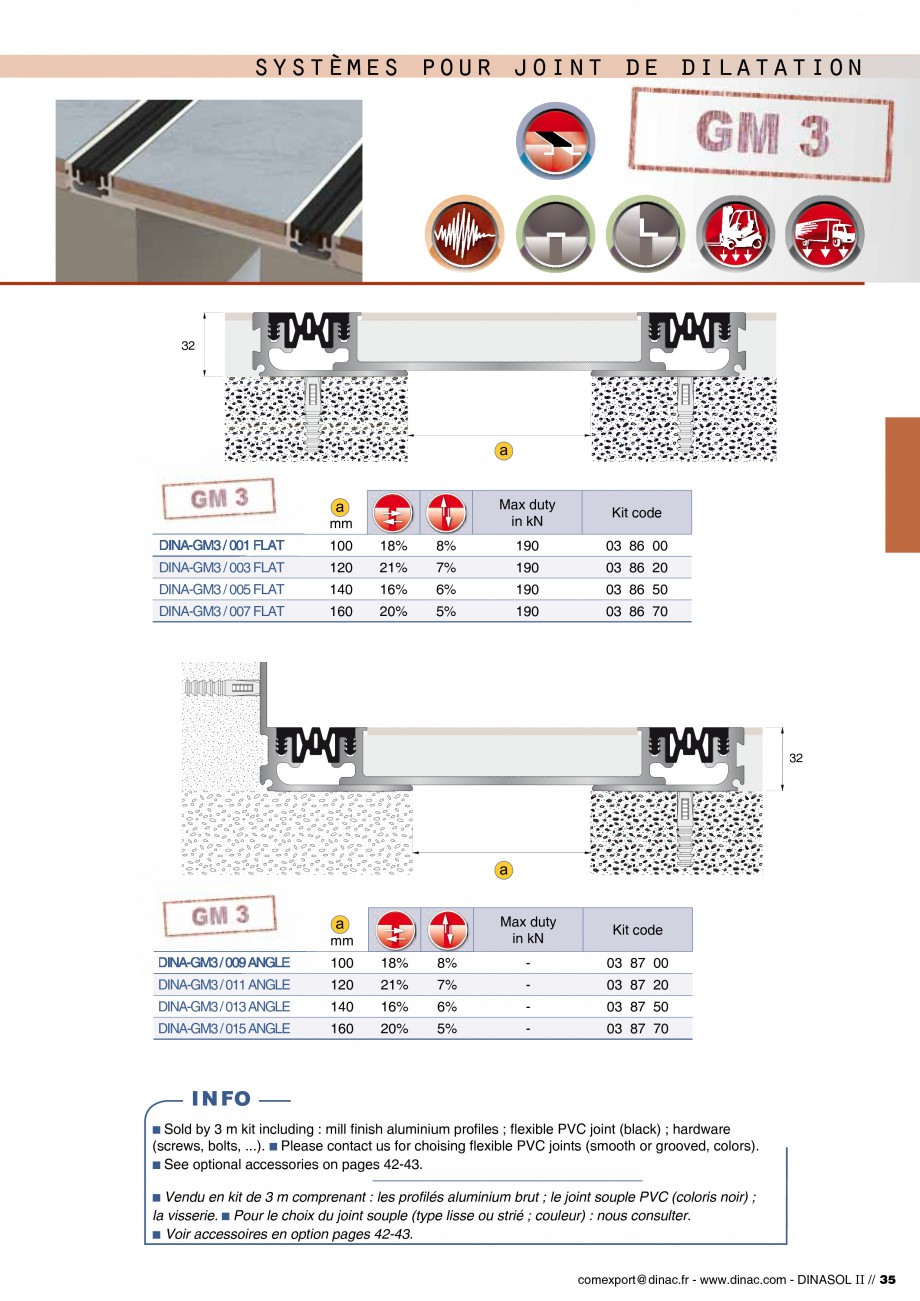 SYSTÈMES POUR JOINT DE DILATATION

GM 3

32

a

| GM 3 | a mm | | | Max duty in kN | Kit code |
|---|---|---|---|---|---|
| DINA-GM3 / 001 FLAT | 100 | 18% | 8% | 190 | 03 86 00 |
| DINA-GM3 / 003 FLAT | 120 | 21% | 7% | 190 | 03 86 20 |
| DINA-GM3 / 005 FLAT | 140 | 16% | 6% | 190 | 03 86 50 |
| DINA-GM3 / 007 FLAT | 160 | 20% | 5% | 190 | 03 86 70 |

32

a

| GM 3 | a mm | | | Max duty in kN | Kit code |
|---|---|---|---|---|---|
| DINA-GM3 / 009 ANGLE | 100 | 18% | 8% | - | 03 87 00 |
| DINA-GM3 / 011 ANGLE | 120 | 21% | 7% | - | 03 87 20 |
| DINA-GM3 / 013 ANGLE | 140 | 16% | 6% | - | 03 87 50 |
| DINA-GM3 / 015 ANGLE | 160 | 20% | 5% | - | 03 87 70 |

INFO

■ Sold by 3 m kit including : mill finish aluminium profiles ; flexible PVC joint (black) ; hardware (screws, bolts, ...). ■ Please contact us for choising flexible PVC joints (smooth or grooved, colors).
■ See optional accessories on pages 42-43.

■ Vendu en kit de 3 m comprenant : les profilés aluminium brut ; le joint souple PVC (coloris noir) ; la visserie. ■ Pour le choix du joint souple (type lisse ou strié ; couleur) : nous consulter.
■ Voir accessoires en option pages 42-43.

comexport@dinac.fr - www.dinac.com - DINASOL II // 35